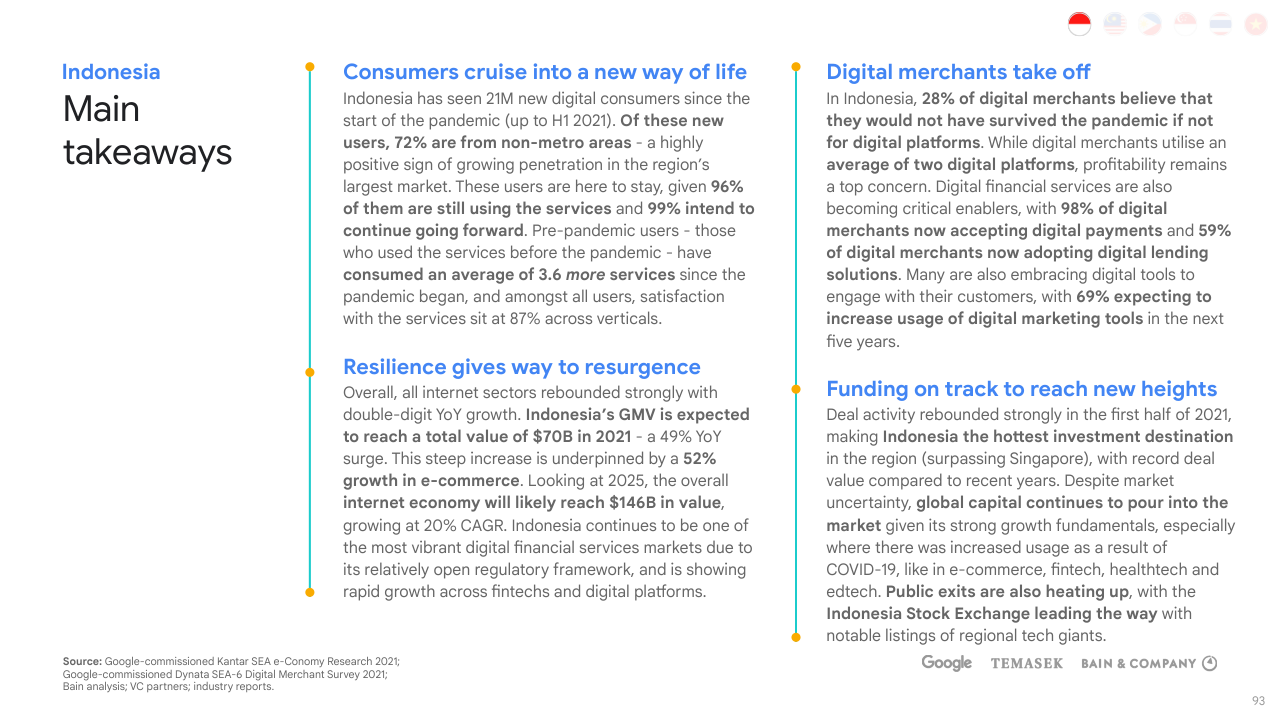 Indonesia
Main takeaways

Consumers cruise into a new way of life
Indonesia has seen 21M new digital consumers since the start of the pandemic (up to H1 2021). Of these new users, 72% are from non-metro areas - a highly positive sign of growing penetration in the region's largest market. These users are here to stay, given 96% of them are still using the services and 99% intend to continue going forward. Pre-pandemic users - those who used the services before the pandemic - have consumed an average of 3.6 more services since the pandemic began, and amongst all users, satisfaction with the services sit at 87% across verticals.

Resilience gives way to resurgence
Overall, all internet sectors rebounded strongly with double-digit YoY growth. Indonesia's GMV is expected to reach a total value of $70B in 2021 - a 49% YoY surge. This steep increase is underpinned by a 52% growth in e-commerce. Looking at 2025, the overall internet economy will likely reach $146B in value, growing at 20% CAGR. Indonesia continues to be one of the most vibrant digital financial services markets due to its relatively open regulatory framework, and is showing rapid growth across fintechs and digital platforms.

Digital merchants take off
In Indonesia, 28% of digital merchants believe that they would not have survived the pandemic if not for digital platforms. While digital merchants utilise an average of two digital platforms, profitability remains a top concern. Digital financial services are also becoming critical enablers, with 98% of digital merchants now accepting digital payments and 59% of digital merchants now adopting digital lending solutions. Many are also embracing digital tools to engage with their customers, with 69% expecting to increase usage of digital marketing tools in the next five years.

Funding on track to reach new heights
Deal activity rebounded strongly in the first half of 2021, making Indonesia the hottest investment destination in the region (surpassing Singapore), with record deal value compared to recent years. Despite market uncertainty, global capital continues to pour into the market given its strong growth fundamentals, especially where there was increased usage as a result of COVID-19, like in e-commerce, fintech, healthtech and edtech. Public exits are also heating up, with the Indonesia Stock Exchange leading the way with notable listings of regional tech giants.

Source: Google-commissioned Kantar SEA e-Conomy Research 2021; Google-commissioned Dynata SEA-6 Digital Merchant Survey 2021; Bain analysis; VC partners; industry reports.

Google TEMASEK BAIN & COMPANY

93